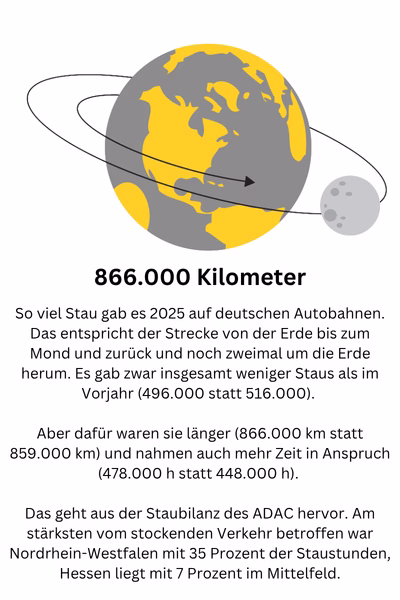 866.000 Kilometer

So viel Stau gab es 2025 auf deutschen Autobahnen. Das entspricht der Strecke von der Erde bis zum Mond und zurück und noch zweimal um die Erde herum. Es gab zwar insgesamt weniger Staus als im Vorjahr (496.000 statt 516.000).

Aber dafür waren sie länger (866.000 km statt 859.000 km) und nahmen auch mehr Zeit in Anspruch (478.000 h statt 448.000 h).

Das geht aus der Staubilanz des ADAC hervor. Am stärksten vom stockenden Verkehr betroffen war Nordrhein-Westfalen mit 35 Prozent der Staustunden, Hessen liegt mit 7 Prozent im Mittelfeld.